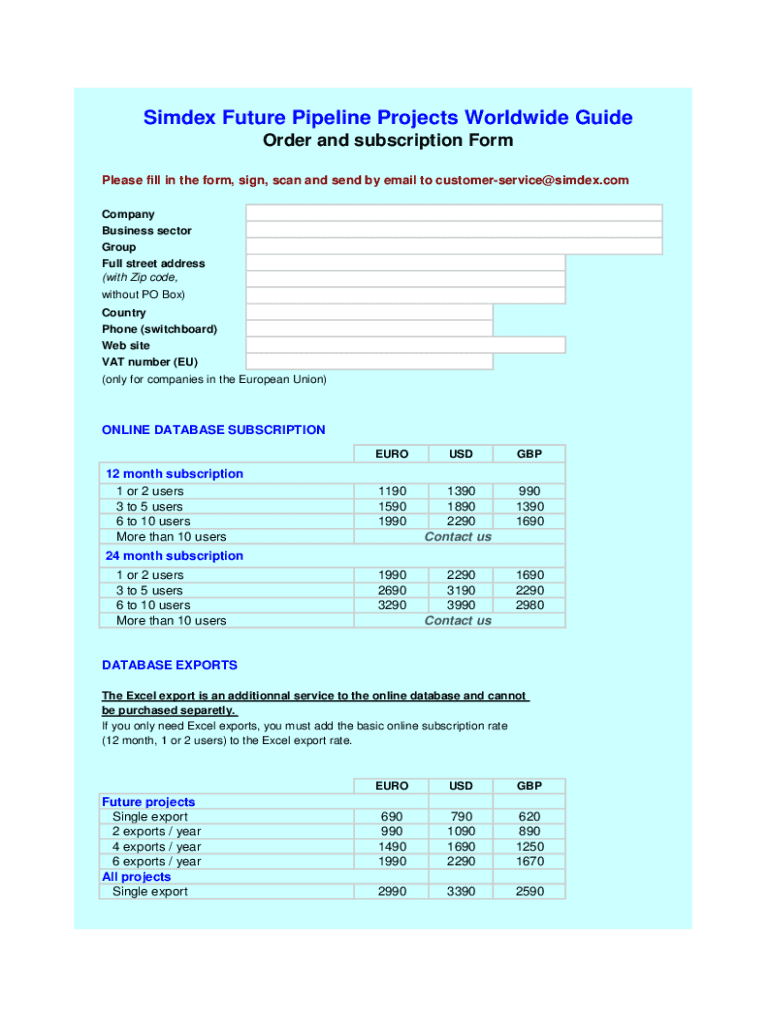 Simdex Future Pipeline Projects Worldwide Guide
Order and subscription Form

Please fill in the form, sign, scan and send by email to customer-service@simdex.com

Company
Business sector
Group
Full street address
(with Zip code,
without PO Box)
Country
Phone (switchboard)
Web site
VAT number (EU)
(only for companies in the European Union)

ONLINE DATABASE SUBSCRIPTION

| | EURO | USD | GBP |
|---|---|---|---|
| 12 month subscription | | | |
| 1 or 2 users | 1190 | 1390 | 990 |
| 3 to 5 users | 1590 | 1890 | 1390 |
| 6 to 10 users | 1990 | 2290 | 1690 |
| More than 10 users | | Contact us | |
| 24 month subscription | | | |
| 1 or 2 users | 1990 | 2290 | 1690 |
| 3 to 5 users | 2690 | 3190 | 2290 |
| 6 to 10 users | 3290 | 3990 | 2980 |
| More than 10 users | | Contact us | |

DATABASE EXPORTS

The Excel export is an additionnal service to the online database and cannot be purchased separetly.
If you only need Excel exports, you must add the basic online subscription rate (12 month, 1 or 2 users) to the Excel export rate.

| | EURO | USD | GBP |
|---|---|---|---|
| Future projects | | | |
| Single export | 690 | 790 | 620 |
| 2 exports / year | 990 | 1090 | 890 |
| 4 exports / year | 1490 | 1690 | 1250 |
| 6 exports / year | 1990 | 2290 | 1670 |
| All projects | | | |
| Single export | 2990 | 3390 | 2590 |